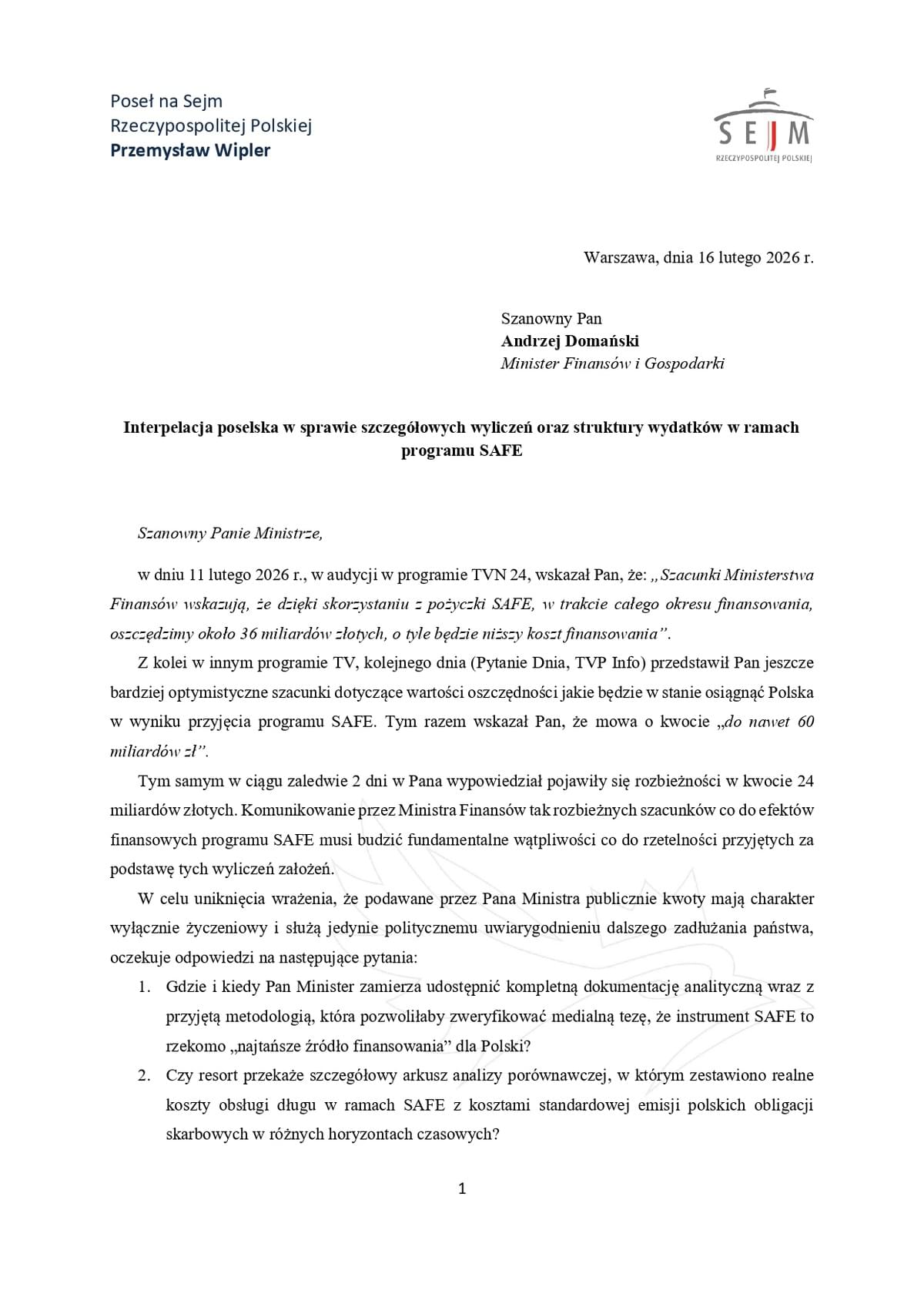 Poseł na Sejm
Rzeczypospolitej Polskiej
Przemysław Wipler

SEJM
RZECZYPOSPOLITEJ POLSKIEJ

Warszawa, dnia 16 lutego 2026 r.

Szanowny Pan
Andrzej Domański
Minister Finansów i Gospodarki

Interpelacja poselska w sprawie szczegółowych wyliczeń oraz struktury wydatków w ramach programu SAFE

Szanowny Panie Ministrze,

w dniu 11 lutego 2026 r., w audycji w programie TVN 24, wskazał Pan, że: „Szacunki Ministerstwa Finansów wskazują, że dzięki skorzystaniu z pożyczki SAFE, w trakcie całego okresu finansowania, oszczędzimy około 36 miliardów złotych, o tyle będzie niższy koszt finansowania”.

Z kolei w innym programie TV, kolejnego dnia (Pytanie Dnia, TVP Info) przedstawił Pan jeszcze bardziej optymistyczne szacunki dotyczące wartości oszczędności jakie będzie w stanie osiągnąć Polska w wyniku przyjęcia programu SAFE. Tym razem wskazał Pan, że mowa o kwocie „do nawet 60 miliardów zł”.

Tym samym w ciągu zaledwie 2 dni w Pana wypowiedział pojawiły się rozbieżności w kwocie 24 miliardów złotych. Komunikowanie przez Ministra Finansów tak rozbieżnych szacunków co do efektów finansowych programu SAFE musi budzić fundamentalne wątpliwości co do rzetelności przyjętych za podstawę tych wyliczeń założeń.

W celu uniknięcia wrażenia, że podawane przez Pana Ministra publicznie kwoty mają charakter wyłącznie życzeniowy i służą jedynie politycznemu uwiarygodnieniu dalszego zadłużania państwa, oczekuje odpowiedzi na następujące pytania:

1. Gdzie i kiedy Pan Minister zamierza udostępnić kompletną dokumentację analityczną wraz z przyjętą metodologią, która pozwoliłaby zweryfikować medialną tezę, że instrument SAFE to rzekomo „najtańsze źródło finansowania” dla Polski?
2. Czy resort przekaże szczegółowy arkusz analizy porównawczej, w którym zestawiono realne koszty obsługi długu w ramach SAFE z kosztami standardowej emisji polskich obligacji skarbowych w różnych horyzontach czasowych?

1